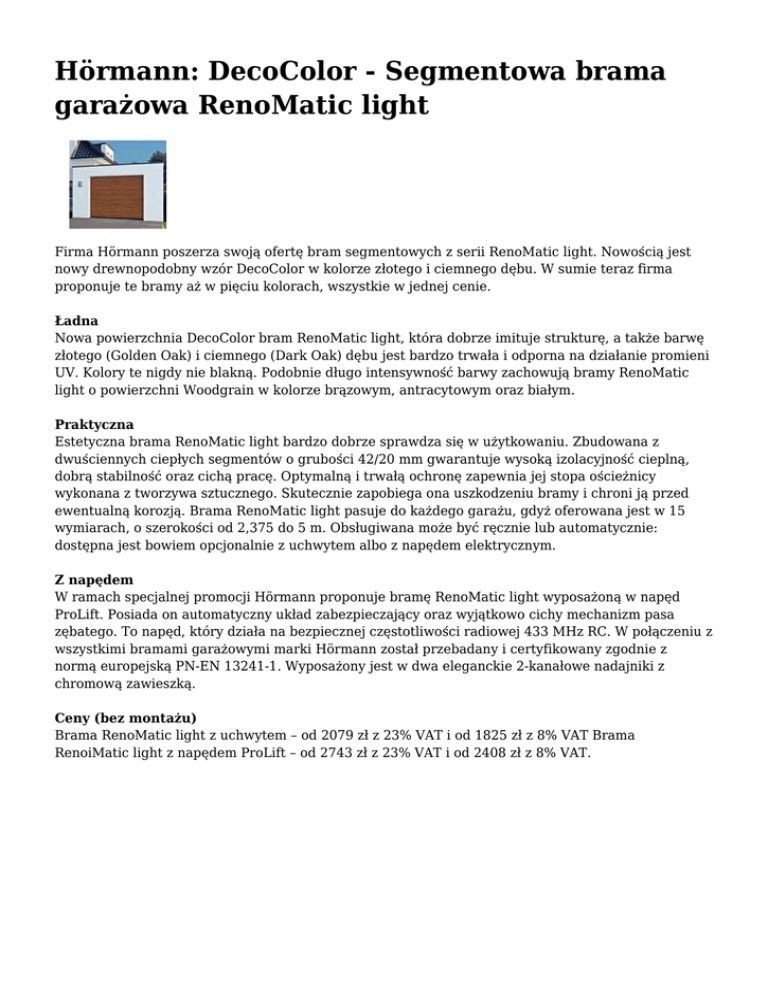 Hörmann: DecoColor - Segmentowa brama garażowa RenoMatic light

Firma Hörmann poszerza swoją ofertę bram segmentowych z serii RenoMatic light. Nowością jest nowy drewnopodobny wzór DecoColor w kolorze złotego i ciemnego dębu. W sumie teraz firma proponuje te bramy aż w pięciu kolorach, wszystkie w jednej cenie.

Ładna
Nowa powierzchnia DecoColor bram RenoMatic light, która dobrze imituje strukturę, a także barwę złotego (Golden Oak) i ciemnego (Dark Oak) dębu jest bardzo trwała i odporna na działanie promieni UV. Kolory te nigdy nie blakną. Podobnie długo intensywność barwy zachowują bramy RenoMatic light o powierzchni Woodgrain w kolorze brązowym, antracytowym oraz białym.

Praktyczna
Estetyczna brama RenoMatic light bardzo dobrze sprawdza się w użytkowaniu. Zbudowana z dwuściennych ciepłych segmentów o grubości 42/20 mm gwarantuje wysoką izolacyjność cieplną, dobrą stabilność oraz cichą pracę. Optymalną i trwałą ochronę zapewnia jej stopa ościeżnicy wykonana z tworzywa sztucznego. Skutecznie zapobiega ona uszkodzeniu bramy i chroni ją przed ewentualną korozją. Brama RenoMatic light pasuje do każdego garażu, gdyż oferowana jest w 15 wymiarach, o szerokości od 2,375 do 5 m. Obsługiwana może być ręcznie lub automatycznie: dostępna jest bowiem opcjonalnie z uchwytem albo z napędem elektrycznym.

Z napędem
W ramach specjalnej promocji Hörmann proponuje bramę RenoMatic light wyposażoną w napęd ProLift. Posiada on automatyczny układ zabezpieczający oraz wyjątkowo cichy mechanizm pasa zębatego. To napęd, który działa na bezpiecznej częstotliwości radiowej 433 MHz RC. W połączeniu z wszystkimi bramami garażowymi marki Hörmann został przebadany i certyfikowany zgodnie z normą europejską PN-EN 13241-1. Wyposażony jest w dwa eleganckie 2-kanałowe nadajniki z chromową zawieszką.

Ceny (bez montażu)
Brama RenoMatic light z uchwytem – od 2079 zł z 23% VAT i od 1825 zł z 8% VAT Brama RenoiMatic light z napędem ProLift – od 2743 zł z 23% VAT i od 2408 zł z 8% VAT.